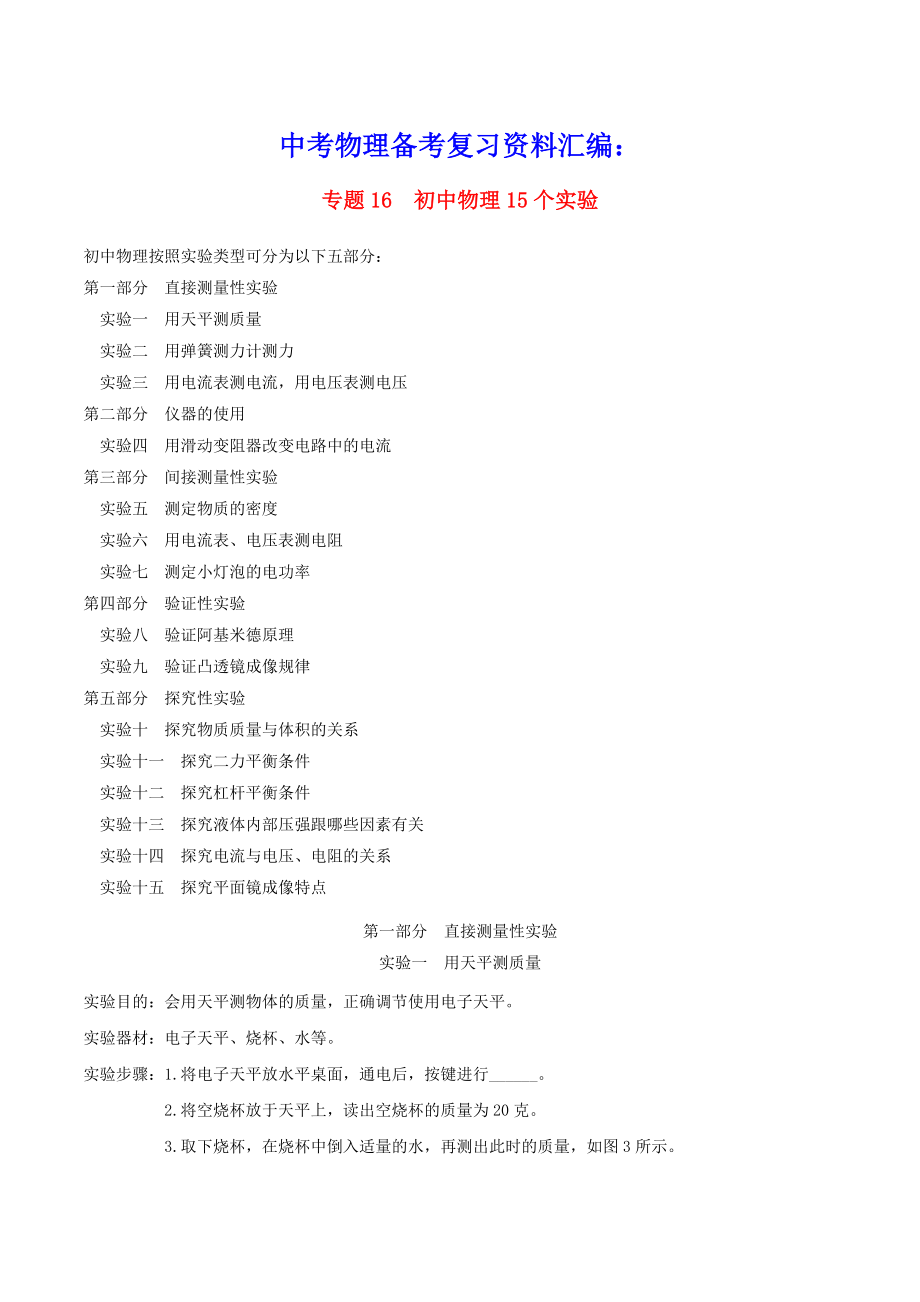 中考物理备考复习资料汇编：

专题 16 初中物理 15 个实验

初中物理按照实验类型可分为以下五部分：

第一部分 直接测量性实验

实验一 用天平测质量

实验二 用弹簧测力计测力

实验三 用电流表测电流，用电压表测电压

第二部分 仪器的使用

实验四 用滑动变阻器改变电路中的电流

第三部分 间接测量性实验

实验五 测定物质的密度

实验六 用电流表、电压表测电阻

实验七 测定小灯泡的电功率

第四部分 验证性实验

实验八 验证阿基米德原理

实验九 验证凸透镜成像规律

第五部分 探究性实验

实验十 探究物质质量与体积的关系

实验十一 探究二力平衡条件

实验十二 探究杠杆平衡条件

实验十三 探究液体内部压强跟哪些因素有关

实验十四 探究电流与电压、电阻的关系

实验十五 探究平面镜成像特点

第一部分 直接测量性实验

实验一 用天平测质量

实验目的：会用天平测物体的质量，正确调节使用电子天平。

实验器材：电子天平、烧杯、水等。

实验步骤：1.将电子天平放水平桌面，通电后，按键进行______。

2.将空烧杯放于天平上，读出空烧杯的质量为 20 克。

3.取下烧杯，在烧杯中倒入适量的水，再测出此时的质量，如图 3 所示。